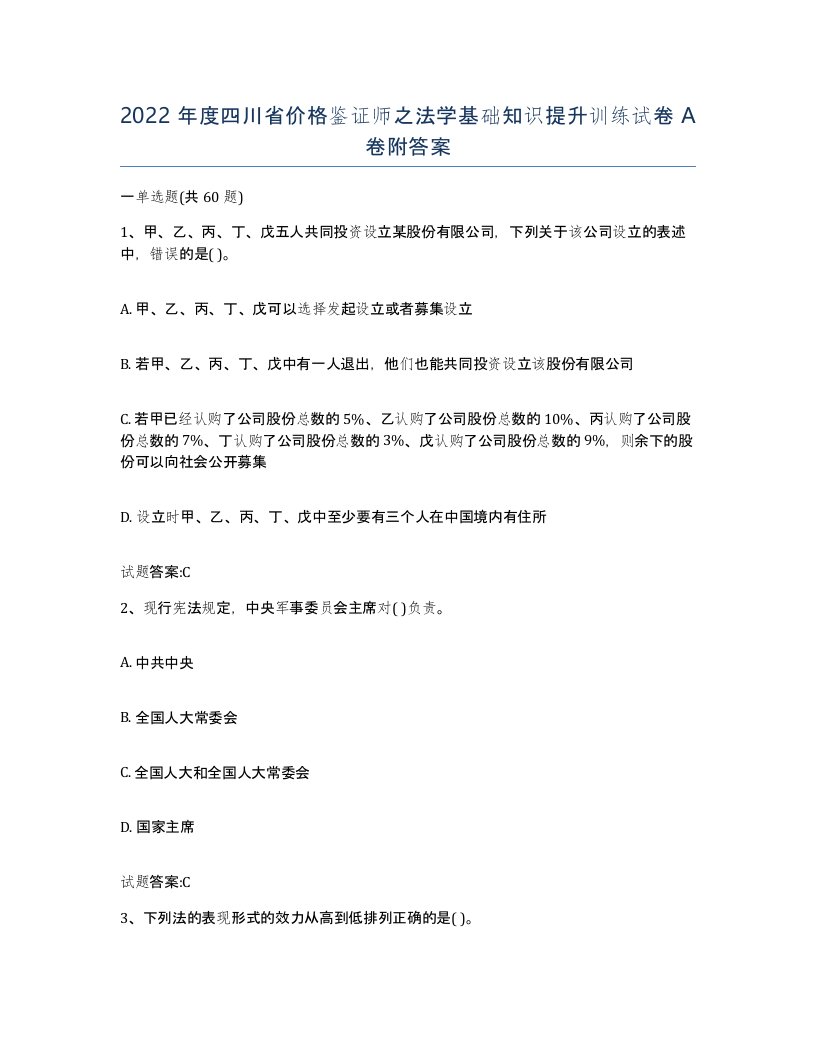 2022 年度四川省价格鉴证师之法学基础知识提升训练试卷 A 卷附答案

一单选题(共 60 题)

1、甲、乙、丙、丁、戊五人共同投资设立某股份有限公司，下列关于该公司设立的表述中，错误的是( )。

A. 甲、乙、丙、丁、戊可以选择发起设立或者募集设立

B. 若甲、乙、丙、丁、戊中有一人退出，他们也能共同投资设立该股份有限公司

C. 若甲已经认购了公司股份总数的 5%、乙认购了公司股份总数的 10%、丙认购了公司股份总数的 7%、丁认购了公司股份总数的 3%、戊认购了公司股份总数的 9%，则余下的股份可以向社会公开募集

D. 设立时甲、乙、丙、丁、戊中至少要有三个人在中国境内有住所

试题答案:C

2、现行宪法规定，中央军事委员会主席对( )负责。

A. 中共中央

B. 全国人大常委会

C. 全国人大和全国人大常委会

D. 国家主席

试题答案:C

3、下列法的表现形式的效力从高到低排列正确的是( )。